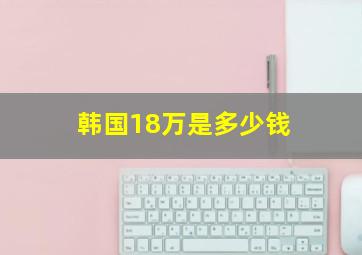 韩国18万是多少钱